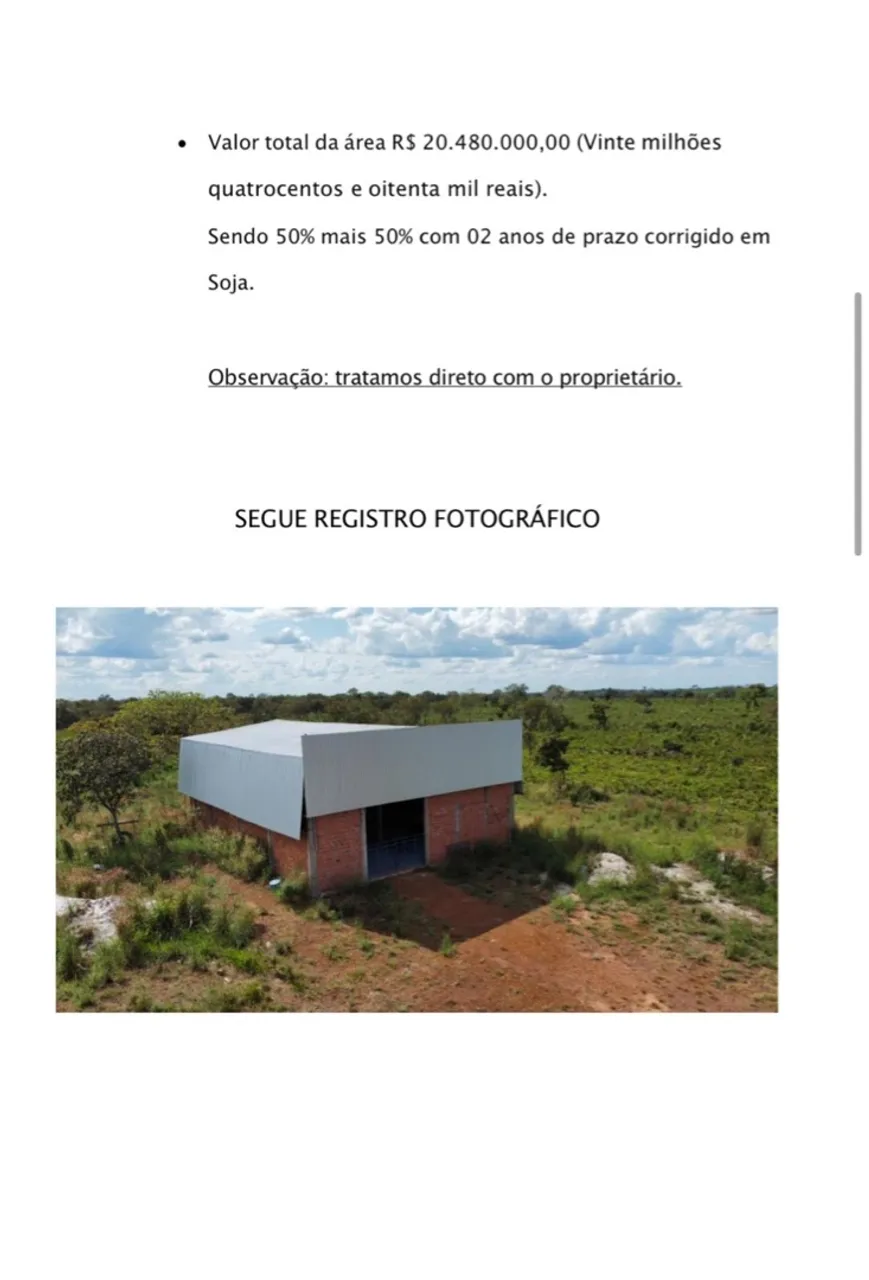 • Valor total da área R$ 20.480.000,00 (Vinte milhões quatrocentos e oitenta mil reais).
Sendo 50% mais 50% com 02 anos de prazo corrigido em Soja.

Observação: tratamos direto com o proprietário.

SEGUE REGISTRO FOTOGRÁFICO